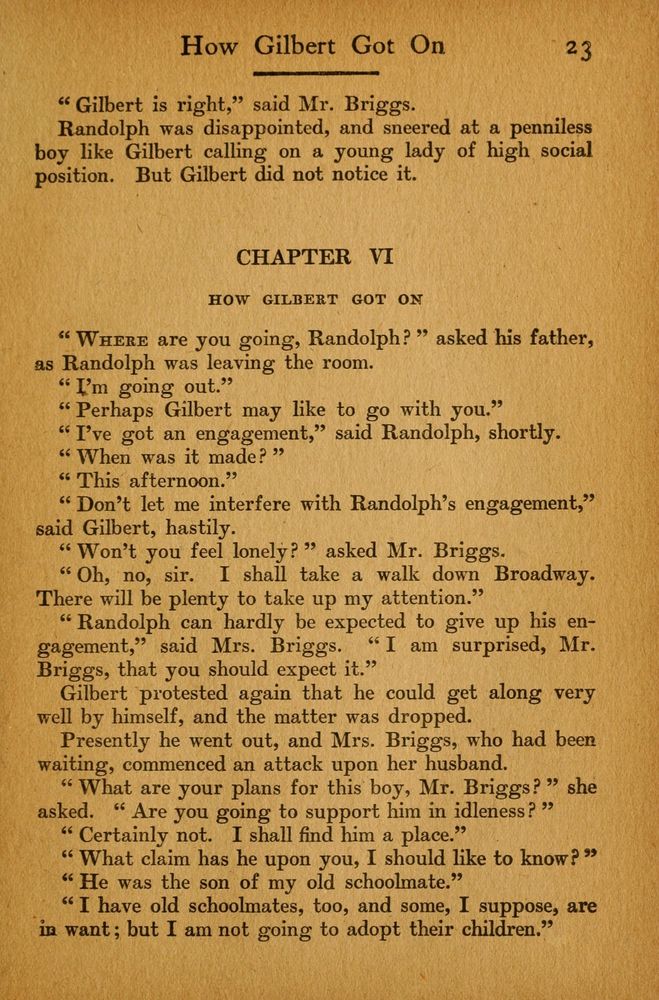 How Gilbert Got On 23

"Gilbert is right," said Mr. Briggs.

Randolph was disappointed, and sneered at a penniless boy like Gilbert calling on a young lady of high social position. But Gilbert did not notice it.

CHAPTER VI

HOW GILBERT GOT ON

"Where are you going, Randolph?" asked his father, as Randolph was leaving the room.

"I'm going out."

"Perhaps Gilbert may like to go with you."

"I've got an engagement," said Randolph, shortly.

"When was it made?"

"This afternoon."

"Don't let me interfere with Randolph's engagement," said Gilbert, hastily.

"Won't you feel lonely?" asked Mr. Briggs.

"Oh, no, sir. I shall take a walk down Broadway. There will be plenty to take up my attention."

"Randolph can hardly be expected to give up his engagement," said Mrs. Briggs. "I am surprised, Mr. Briggs, that you should expect it."

Gilbert protested again that he could get along very well by himself, and the matter was dropped.

Presently he went out, and Mrs. Briggs, who had been waiting, commenced an attack upon her husband.

"What are your plans for this boy, Mr. Briggs?" she asked. "Are you going to support him in idleness?"

"Certainly not. I shall find him a place."

"What claim has he upon you, I should like to know?"

"He was the son of my old schoolmate."

"I have old schoolmates, too, and some, I suppose, are in want; but I am not going to adopt their children."